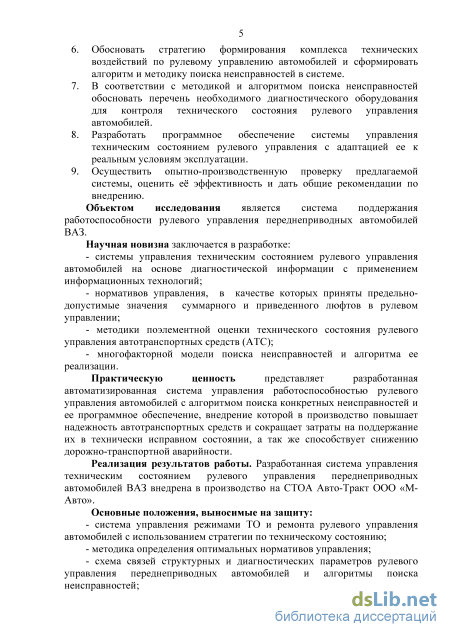 5

6. Обосновать стратегию формирования комплекса технических воздействий по рулевому управлению автомобилей и сформировать алгоритм и методику поиска неисправностей в системе.
7. В соответствии с методикой и алгоритмом поиска неисправностей обосновать перечень необходимого диагностического оборудования для контроля технического состояния рулевого управления автомобилей.
8. Разработать программное обеспечение системы управления техническим состоянием рулевого управления с адаптацией ее к реальным условиям эксплуатации.
9. Осуществить опытно-производственную проверку предлагаемой системы, оценить её эффективность и дать общие рекомендации по внедрению.

Объектом исследования является система поддержания работоспособности рулевого управления переднеприводных автомобилей ВАЗ.

Научная новизна заключается в разработке:

- системы управления техническим состоянием рулевого управления автомобилей на основе диагностической информации с применением информационных технологий;

- нормативов управления, в качестве которых приняты предельно-допустимые значения суммарного и приведенного люфтов в рулевом управлении;

- методики поэлементной оценки технического состояния рулевого управления автотранспортных средств (АТС);

- многофакторной модели поиска неисправностей и алгоритма ее реализации.

Практическую ценность представляет разработанная автоматизированная система управления работоспособностью рулевого управления автомобилей с алгоритмом поиска конкретных неисправностей и ее программное обеспечение, внедрение которой в производство повышает надежность автотранспортных средств и сокращает затраты на поддержание их в технически исправном состоянии, а так же способствует снижению дорожно-транспортной аварийности.

Реализация результатов работы. Разработанная система управления техническим состоянием рулевого управления переднеприводных автомобилей ВАЗ внедрена в производство на СТОА Авто-Тракт ООО «М-Авто».

Основные положения, выносимые на защиту:

- система управления режимами ТО и ремонта рулевого управления автомобилей с использованием стратегии по техническому состоянию;

- методика определения оптимальных нормативов управления;

- схема связей структурных и диагностических параметров рулевого управления переднеприводных автомобилей и алгоритмы поиска неисправностей;

dsLib.net
библиотека диссертаций